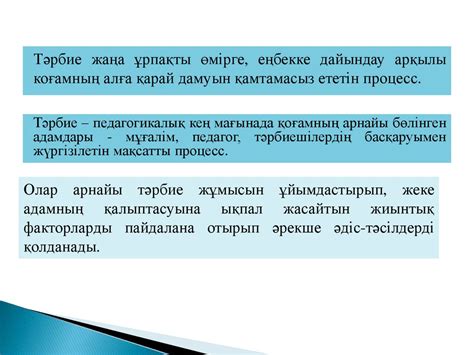 Тәрбие жаңа ұрпақты өмірге, еңбекке дайындау арқылы қоғамның алға қарай дамуын қамтамасыз ететін процесс.

Тәрбие – педагогикалық кең мағынада қоғамның арнайы бөлінген адамдары - мұғалім, педагог, тәрбиешілердің басқаруымен жүргізілетін мақсатты процесс.

Олар арнайы тәрбие жұмысын ұйымдастырып, жеке адамның қалыптасуына ықпал жасайтын жиынтық факторларды пайдалана отырып әрекше әдіс-тәсілдерді қолданады.